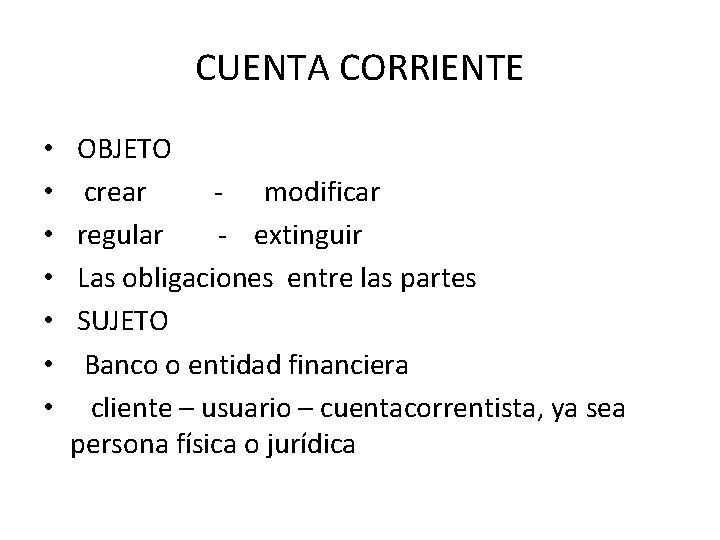 CUENTA CORRIENTE

• OBJETO
• crear - modificar
• regular - extinguir
• Las obligaciones entre las partes
• SUJETO
• Banco o entidad financiera
• cliente – usuario – cuentacorrentista, ya sea persona física o jurídica